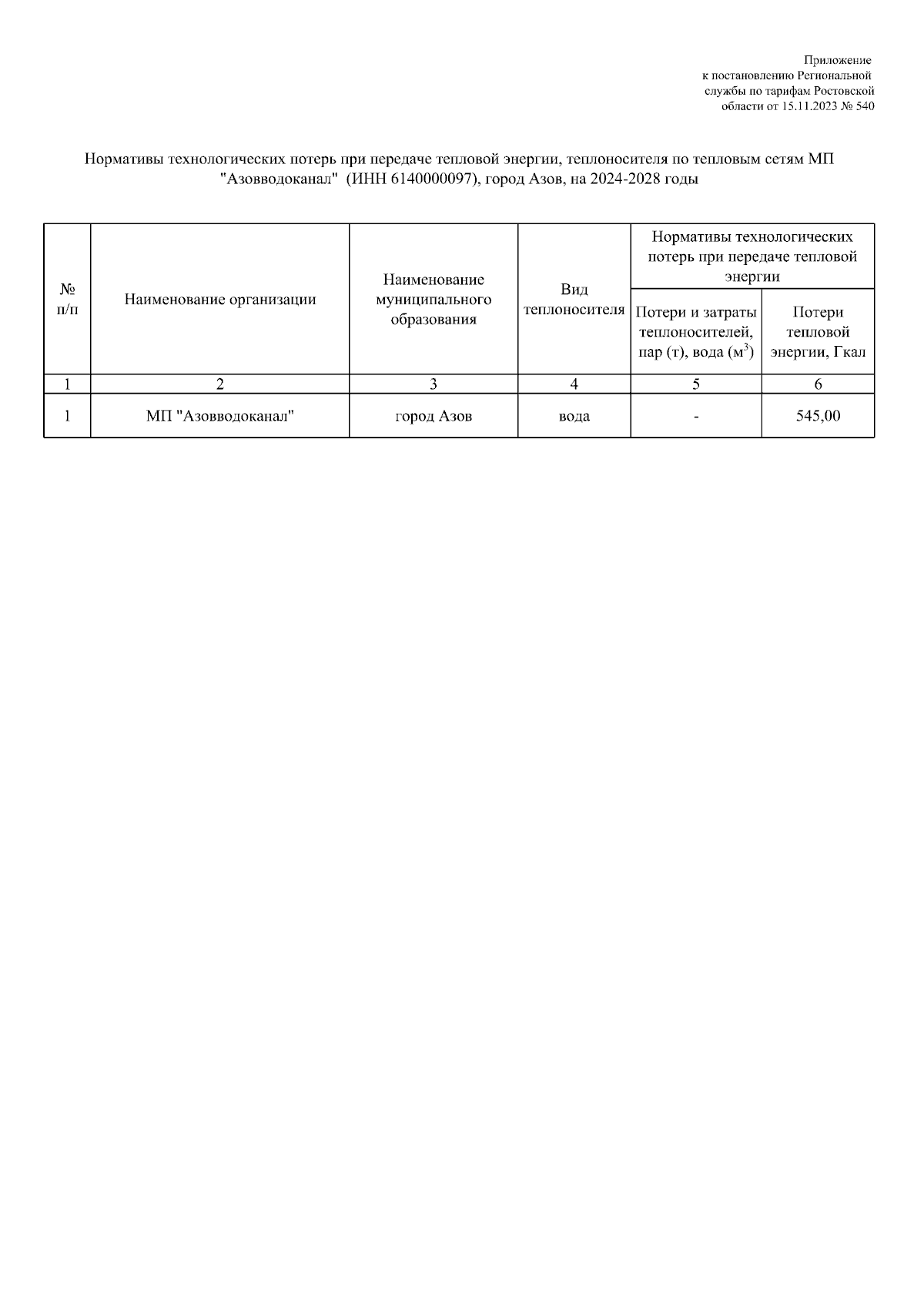 Приложение
к постановлению Региональной службы по тарифам Ростовской области от 15.11.2023 № 540

Нормативы технологических потерь при передаче тепловой энергии, теплоносителя по тепловым сетям МП "Азовводоканал" (ИНН 6140000097), город Азов, на 2024-2028 годы

| № п/п | Наименование организации | Наименование муниципального образования | Вид теплоносителя | Нормативы технологических потерь при передаче тепловой энергии: Потери и затраты теплоносителей, пар (т), вода ($м^3$) | Нормативы технологических потерь при передаче тепловой энергии: Потери тепловой энергии, Гкал |
|---|---|---|---|---|---|
| 1 | 2 | 3 | 4 | 5 | 6 |
| 1 | МП "Азовводоканал" | город Азов | вода | - | 545,00 |